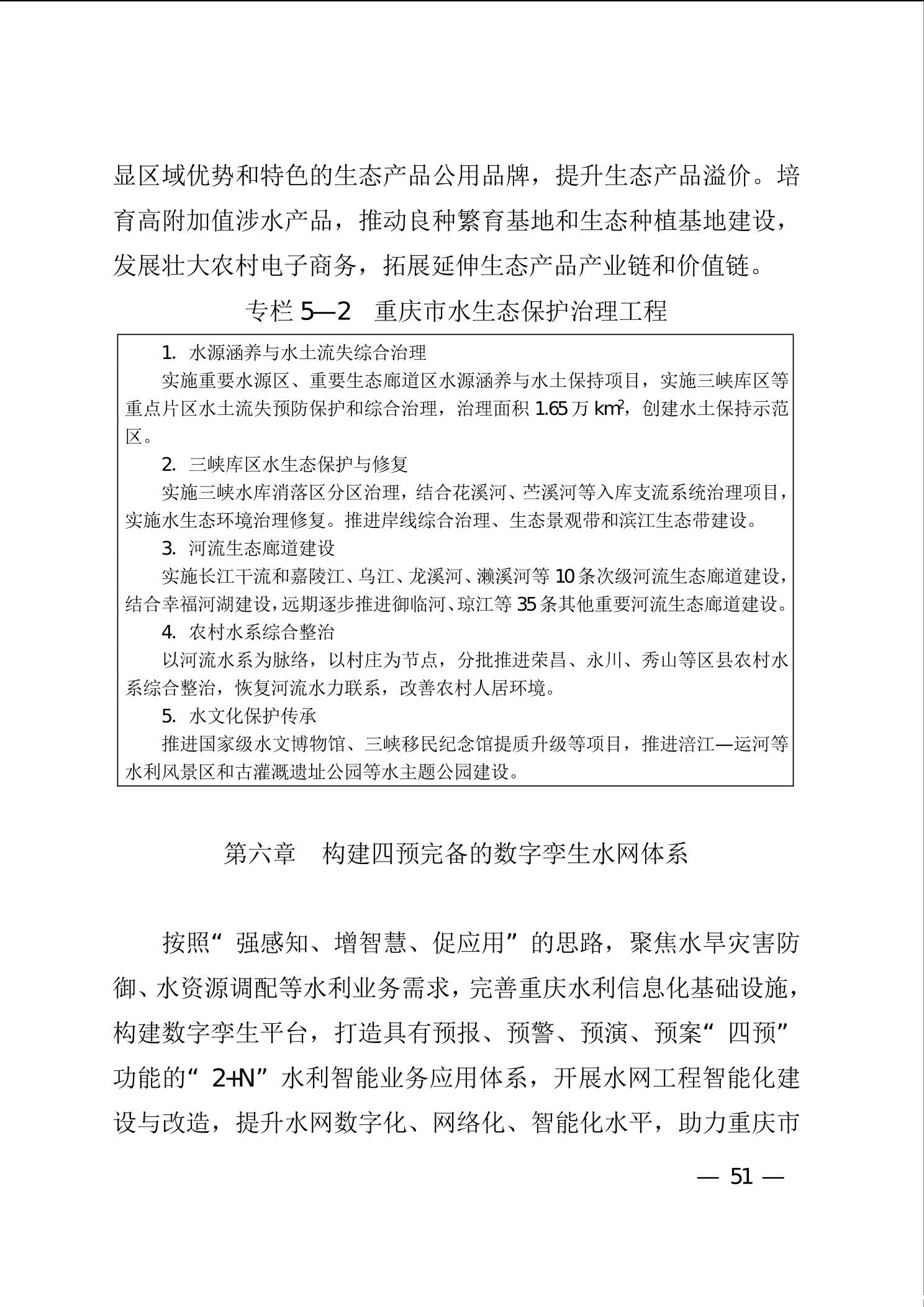 显区域优势和特色的生态产品公用品牌，提升生态产品溢价。培育高附加值涉水产品，推动良种繁育基地和生态种植基地建设，发展壮大农村电子商务，拓展延伸生态产品产业链和价值链。

专栏 5—2　重庆市水生态保护治理工程

1. 水源涵养与水土流失综合治理

实施重要水源区、重要生态廊道区水源涵养与水土保持项目，实施三峡库区等重点片区水土流失预防保护和综合治理，治理面积 1.65 万 $km^2$，创建水土保持示范区。

2. 三峡库区水生态保护与修复

实施三峡水库消落区分区治理，结合花溪河、苎溪河等入库支流系统治理项目，实施水生态环境治理修复。推进岸线综合治理、生态景观带和滨江生态带建设。

3. 河流生态廊道建设

实施长江干流和嘉陵江、乌江、龙溪河、濑溪河等 10 条次级河流生态廊道建设，结合幸福河湖建设，远期逐步推进御临河、琼江等 35 条其他重要河流生态廊道建设。

4. 农村水系综合整治

以河流水系为脉络，以村庄为节点，分批推进荣昌、永川、秀山等区县农村水系综合整治，恢复河流水力联系，改善农村人居环境。

5. 水文化保护传承

推进国家级水文博物馆、三峡移民纪念馆提质升级等项目，推进涪江—运河等水利风景区和古灌溉遗址公园等水主题公园建设。

第六章　构建四预完备的数字孪生水网体系

按照“强感知、增智慧、促应用”的思路，聚焦水旱灾害防御、水资源调配等水利业务需求，完善重庆水利信息化基础设施，构建数字孪生平台，打造具有预报、预警、预演、预案“四预”功能的“2+N”水利智能业务应用体系，开展水网工程智能化建设与改造，提升水网数字化、网络化、智能化水平，助力重庆市

— 51 —